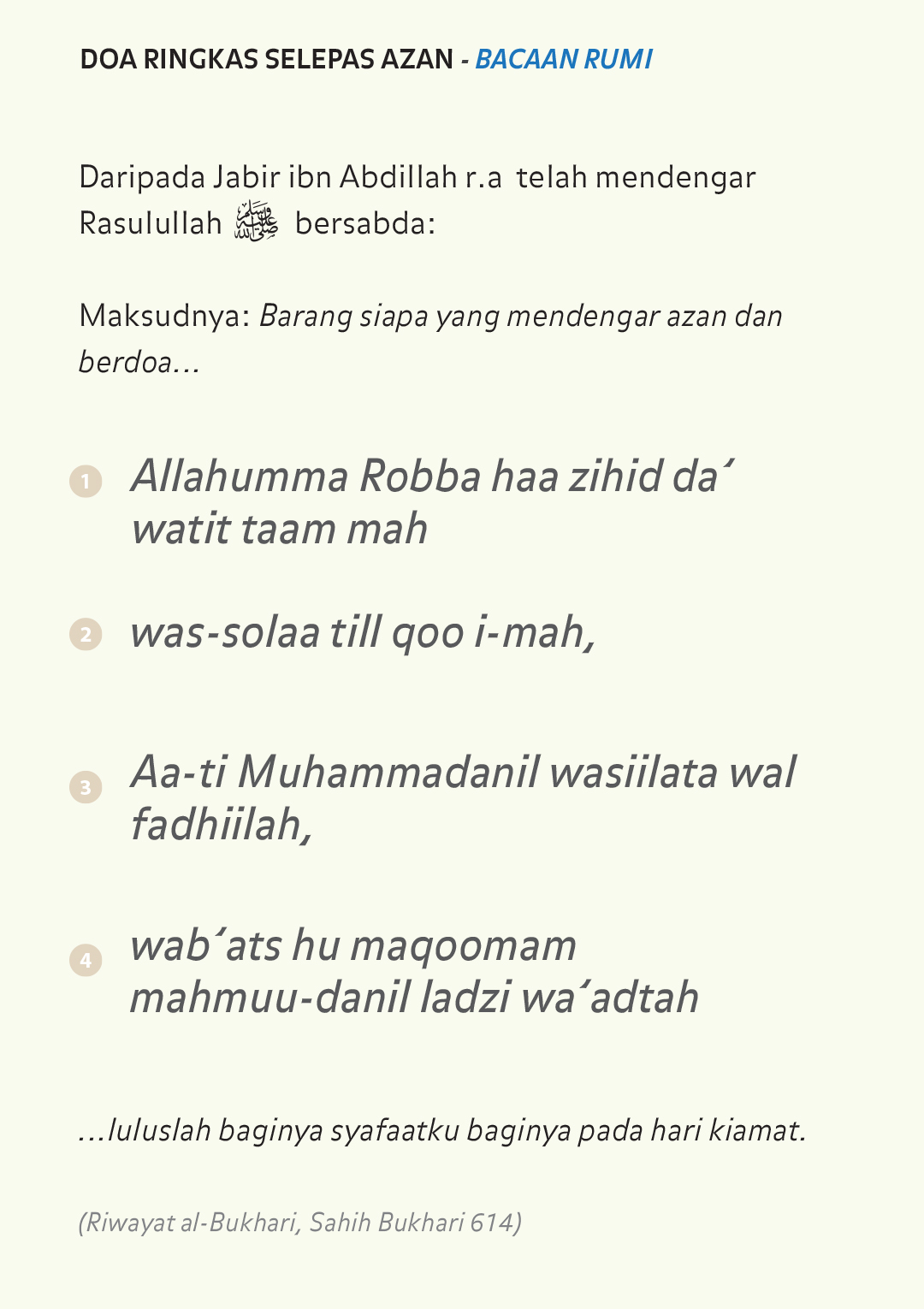 DOA RINGKAS SELEPAS AZAN - BACAAN RUMI

Daripada Jabir ibn Abdillah r.a telah mendengar Rasulullah ﷺ bersabda:

Maksudnya: Barang siapa yang mendengar azan dan berdoa...

1 Allahumma Robba haa zihid da´ watit taam mah

2 was-solaa till qoo i-mah,

3 Aa-ti Muhammadanil wasiilata wal fadhiilah,

4 wab´ats hu maqoomam mahmuu-danil ladzi wa´adtah

...luluslah baginya syafaatku baginya pada hari kiamat.

(Riwayat al-Bukhari, Sahih Bukhari 614)